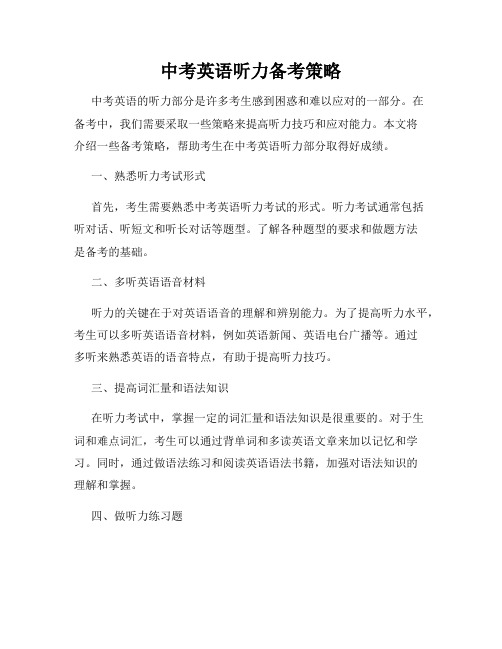 中考英语听力备考策略

中考英语的听力部分是许多考生感到困惑和难以应对的一部分。在备考中，我们需要采取一些策略来提高听力技巧和应对能力。本文将介绍一些备考策略，帮助考生在中考英语听力部分取得好成绩。

一、熟悉听力考试形式

首先，考生需要熟悉中考英语听力考试的形式。听力考试通常包括听对话、听短文和听长对话等题型。了解各种题型的要求和做题方法是备考的基础。

二、多听英语语音材料

听力的关键在于对英语语音的理解和辨别能力。为了提高听力水平，考生可以多听英语语音材料，例如英语新闻、英语电台广播等。通过多听来熟悉英语的语音特点，有助于提高听力技巧。

三、提高词汇量和语法知识

在听力考试中，掌握一定的词汇量和语法知识是很重要的。对于生词和难点词汇，考生可以通过背单词和多读英语文章来加以记忆和学习。同时，通过做语法练习和阅读英语语法书籍，加强对语法知识的理解和掌握。

四、做听力练习题